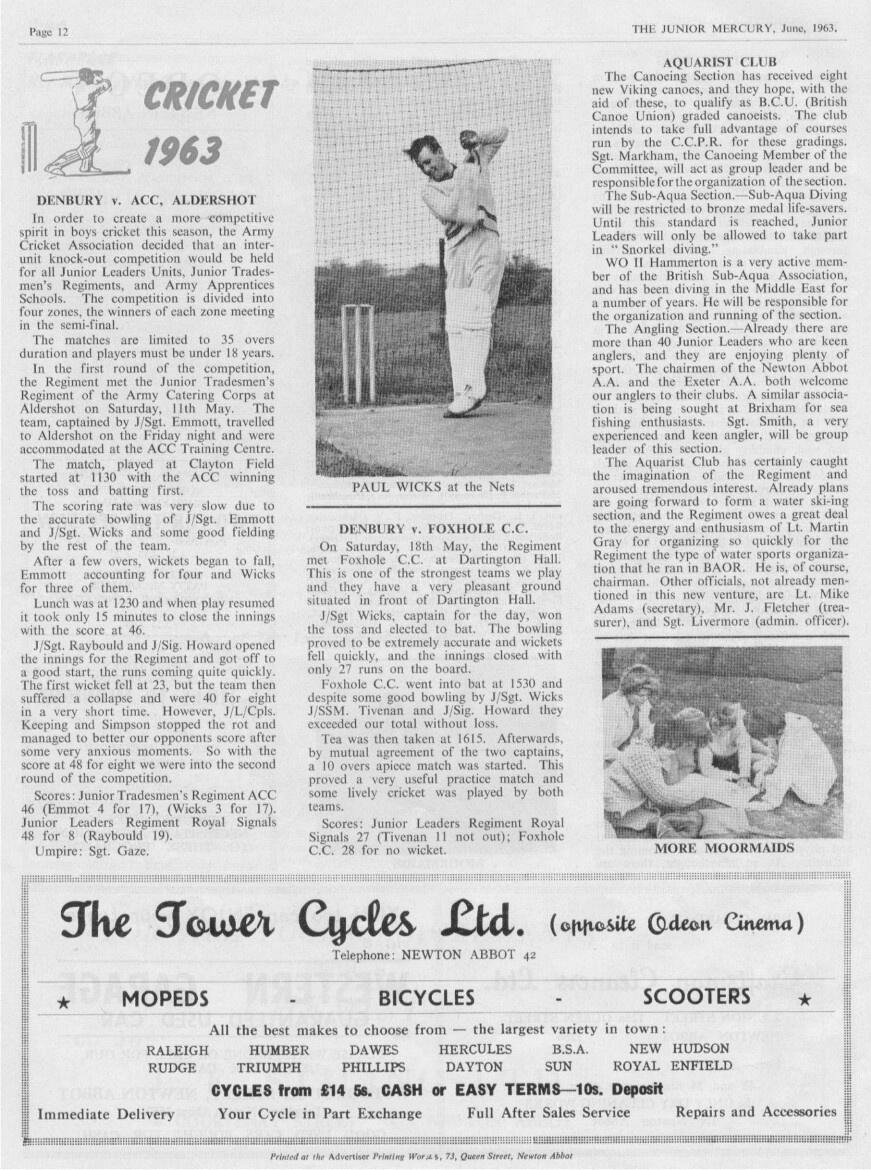 Page 12

THE JUNIOR MERCURY, June, 1963.

CRICKET 1963

DENBURY v. ACC, ALDERSHOT

In order to create a more competitive spirit in boys cricket this season, the Army Cricket Association decided that an inter-unit knock-out competition would be held for all Junior Leaders Units, Junior Tradesmen's Regiments, and Army Apprentices Schools. The competition is divided into four zones, the winners of each zone meeting in the semi-final.

The matches are limited to 35 overs duration and players must be under 18 years.

In the first round of the competition, the Regiment met the Junior Tradesmen's Regiment of the Army Catering Corps at Aldershot on Saturday, 11th May. The team, captained by J/Sgt. Emmott, travelled to Aldershot on the Friday night and were accommodated at the ACC Training Centre.

The match, played at Clayton Field started at 1130 with the ACC winning the toss and batting first.

The scoring rate was very slow due to the accurate bowling of J/Sgt. Emmott and J/Sgt. Wicks and some good fielding by the rest of the team.

After a few overs, wickets began to fall, Emmott accounting for four and Wicks for three of them.

Lunch was at 1230 and when play resumed it took only 15 minutes to close the innings with the score at 46.

J/Sgt. Raybould and J/Sig. Howard opened the innings for the Regiment and got off to a good start, the runs coming quite quickly. The first wicket fell at 23, but the team then suffered a collapse and were 40 for eight in a very short time. However, J/L/Cpls. Keeping and Simpson stopped the rot and managed to better our opponents score after some very anxious moments. So with the score at 48 for eight we were into the second round of the competition.

Scores: Junior Tradesmen's Regiment ACC 46 (Emmot 4 for 17), (Wicks 3 for 17). Junior Leaders Regiment Royal Signals 48 for 8 (Raybould 19).

Umpire: Sgt. Gaze.

PAUL WICKS at the Nets

DENBURY v. FOXHOLE C.C.

On Saturday, 18th May, the Regiment met Foxhole C.C. at Dartington Hall. This is one of the strongest teams we play and they have a very pleasant ground situated in front of Dartington Hall.

J/Sgt Wicks, captain for the day, won the toss and elected to bat. The bowling proved to be extremely accurate and wickets fell quickly, and the innings closed with only 27 runs on the board.

Foxhole C.C. went into bat at 1530 and despite some good bowling by J/Sgt. Wicks J/SSM. Tivenan and J/Sig. Howard they exceeded our total without loss.

Tea was then taken at 1615. Afterwards, by mutual agreement of the two captains, a 10 overs apiece match was started. This proved a very useful practice match and some lively cricket was played by both teams.

Scores: Junior Leaders Regiment Royal Signals 27 (Tivenan 11 not out); Foxhole C.C. 28 for no wicket.

AQUARIST CLUB

The Canoeing Section has received eight new Viking canoes, and they hope, with the aid of these, to qualify as B.C.U. (British Canoe Union) graded canoeists. The club intends to take full advantage of courses run by the C.C.P.R. for these gradings. Sgt. Markham, the Canoeing Member of the Committee, will act as group leader and be responsible for the organization of the section.

The Sub-Aqua Section.—Sub-Aqua Diving will be restricted to bronze medal life-savers. Until this standard is reached, Junior Leaders will only be allowed to take part in "Snorkel diving."

WO II Hammerton is a very active member of the British Sub-Aqua Association, and has been diving in the Middle East for a number of years. He will be responsible for the organization and running of the section.

The Angling Section.—Already there are more than 40 Junior Leaders who are keen anglers, and they are enjoying plenty of sport. The chairmen of the Newton Abbot A.A. and the Exeter A.A. both welcome our anglers to their clubs. A similar association is being sought at Brixham for sea fishing enthusiasts. Sgt. Smith, a very experienced and keen angler, will be group leader of this section.

The Aquarist Club has certainly caught the imagination of the Regiment and aroused tremendous interest. Already plans are going forward to form a water ski-ing section, and the Regiment owes a great deal to the energy and enthusiasm of Lt. Martin Gray for organizing so quickly for the Regiment the type of water sports organization that he ran in BAOR. He is, of course, chairman. Other officials, not already mentioned in this new venture, are Lt. Mike Adams (secretary), Mr. J. Fletcher (treasurer), and Sgt. Livermore (admin. officer).

MORE MOORMAIDS

The Tower Cycles Ltd. (opposite Odeon Cinema)

Telephone: NEWTON ABBOT 42

★ MOPEDS - BICYCLES - SCOOTERS ★

All the best makes to choose from — the largest variety in town:

RALEIGH HUMBER DAWES HERCULES B.S.A. NEW HUDSON
RUDGE TRIUMPH PHILLIPS DAYTON SUN ROYAL ENFIELD

CYCLES from £14 5s. CASH or EASY TERMS—10s. Deposit

Immediate Delivery Your Cycle in Part Exchange Full After Sales Service Repairs and Accessories

Printed at the Advertiser Printing Works, 73, Queen Street, Newton Abbot